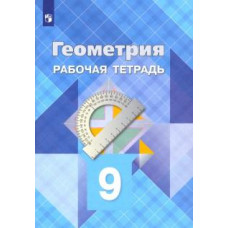 Геометрия
РАБОЧАЯ ТЕТРАДЬ

9